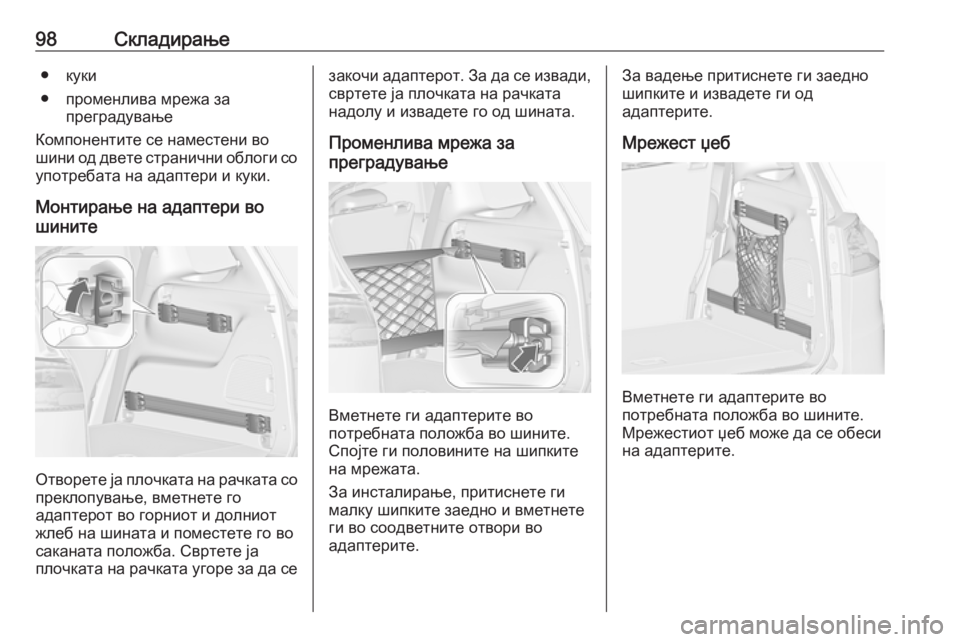 98 Складирање

● куки
● променлива мрежа за преградување

Компонентите се наместени во шини од двете странични облоги со употребата на адаптери и куки.

Монтирање на адаптери во шините

Отворете ја плочката на рачката со преклопување, вметнете го адаптерот во горниот и долниот жлеб на шината и поместете го во саканата положба. Свртете ја плочката на рачката угоре за да се закочи адаптерот. За да се извади, свртете ја плочката на рачката надолу и извадете го од шината.

Променлива мрежа за преградување

Вметнете ги адаптерите во потребната положба во шините. Спојте ги половините на шипките на мрежата.

За инсталирање, притиснете ги малку шипките заедно и вметнете ги во соодветните отвори во адаптерите.

За вадење притиснете ги заедно шипките и извадете ги од адаптерите.

Мрежест џеб

Вметнете ги адаптерите во потребната положба во шините. Мрежестиот џеб може да се обеси на адаптерите.

carmanualsonline.info